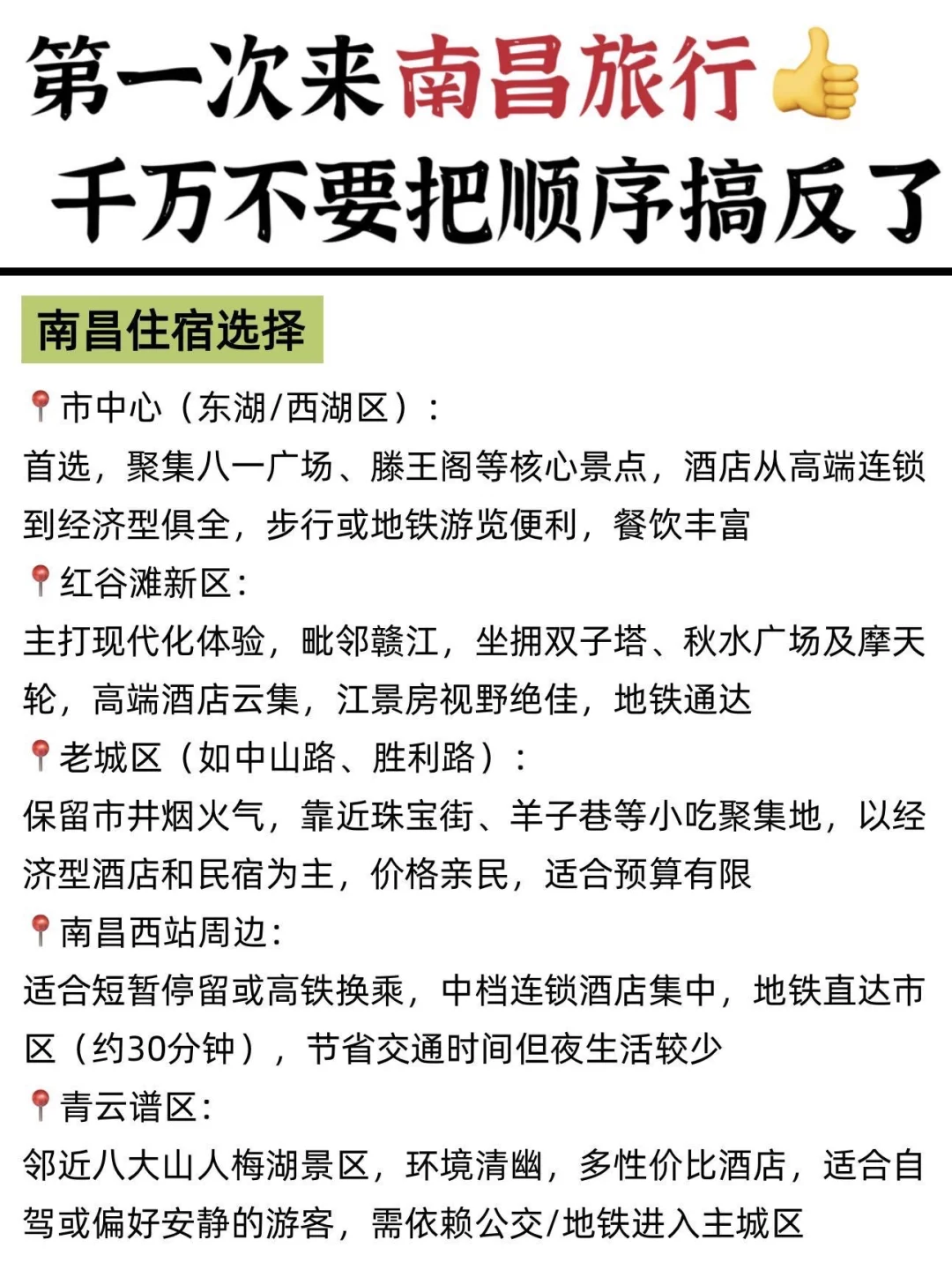 第一次来南昌旅行👍
千万不要把顺序搞反了

南昌住宿选择

📍市中心（东湖/西湖区）：
首选，聚集八一广场、滕王阁等核心景点，酒店从高端连锁到经济型俱全，步行或地铁游览便利，餐饮丰富

📍红谷滩新区：
主打现代化体验，毗邻赣江，坐拥双子塔、秋水广场及摩天轮，高端酒店云集，江景房视野绝佳，地铁通达

📍老城区（如中山路、胜利路）：
保留市井烟火气，靠近珠宝街、羊子巷等小吃聚集地，以经济型酒店和民宿为主，价格亲民，适合预算有限

📍南昌西站周边：
适合短暂停留或高铁换乘，中档连锁酒店集中，地铁直达市区（约30分钟），节省交通时间但夜生活较少

📍青云谱区：
邻近八大山人梅湖景区，环境清幽，多性价比酒店，适合自驾或偏好安静的游客，需依赖公交/地铁进入主城区